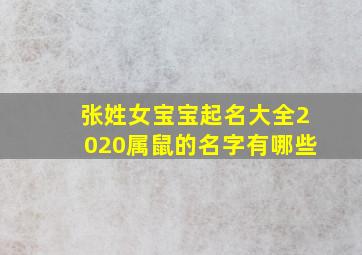 张姓女宝宝起名大全2020属鼠的名字有哪些